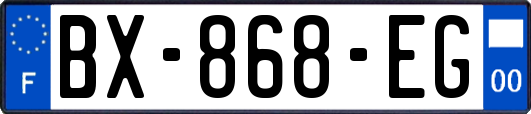 F
BX-868-EG
00